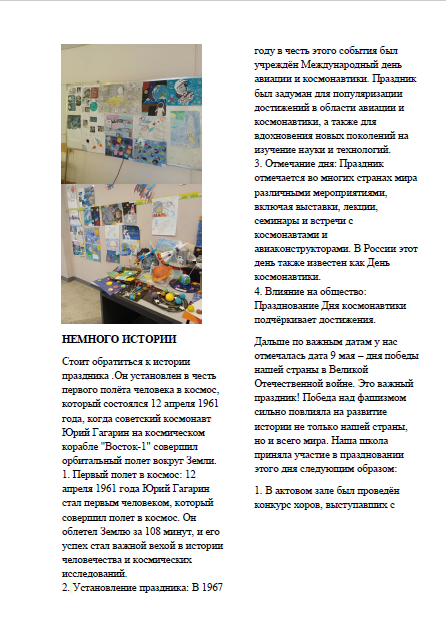 НЕМНОГО ИСТОРИИ

Стоит обратиться к истории праздника .Он установлен в честь первого полёта человека в космос, который состоялся 12 апреля 1961 года, когда советский космонавт Юрий Гагарин на космическом корабле "Восток-1" совершил орбитальный полет вокруг Земли.
1. Первый полет в космос: 12 апреля 1961 года Юрий Гагарин стал первым человеком, который совершил полет в космос. Он облетел Землю за 108 минут, и его успех стал важной вехой в истории человечества и космических исследований.
2. Установление праздника: В 1967 году в честь этого события был учреждён Международный день авиации и космонавтики. Праздник был задуман для популяризации достижений в области авиации и космонавтики, а также для вдохновения новых поколений на изучение науки и технологий.
3. Отмечание дня: Праздник отмечается во многих странах мира различными мероприятиями, включая выставки, лекции, семинары и встречи с космонавтами и авиаконструкторами. В России этот день также известен как День космонавтики.
4. Влияние на общество: Празднование Дня космонавтики подчёркивает достижения.

Дальше по важным датам у нас отмечалась дата 9 мая – дня победы нашей страны в Великой Отечественной войне. Это важный праздник! Победа над фашизмом сильно повлияла на развитие истории не только нашей страны, но и всего мира. Наша школа приняла участие в праздновании этого дня следующим образом:

1. В актовом зале был проведён конкурс хоров, выступавших с